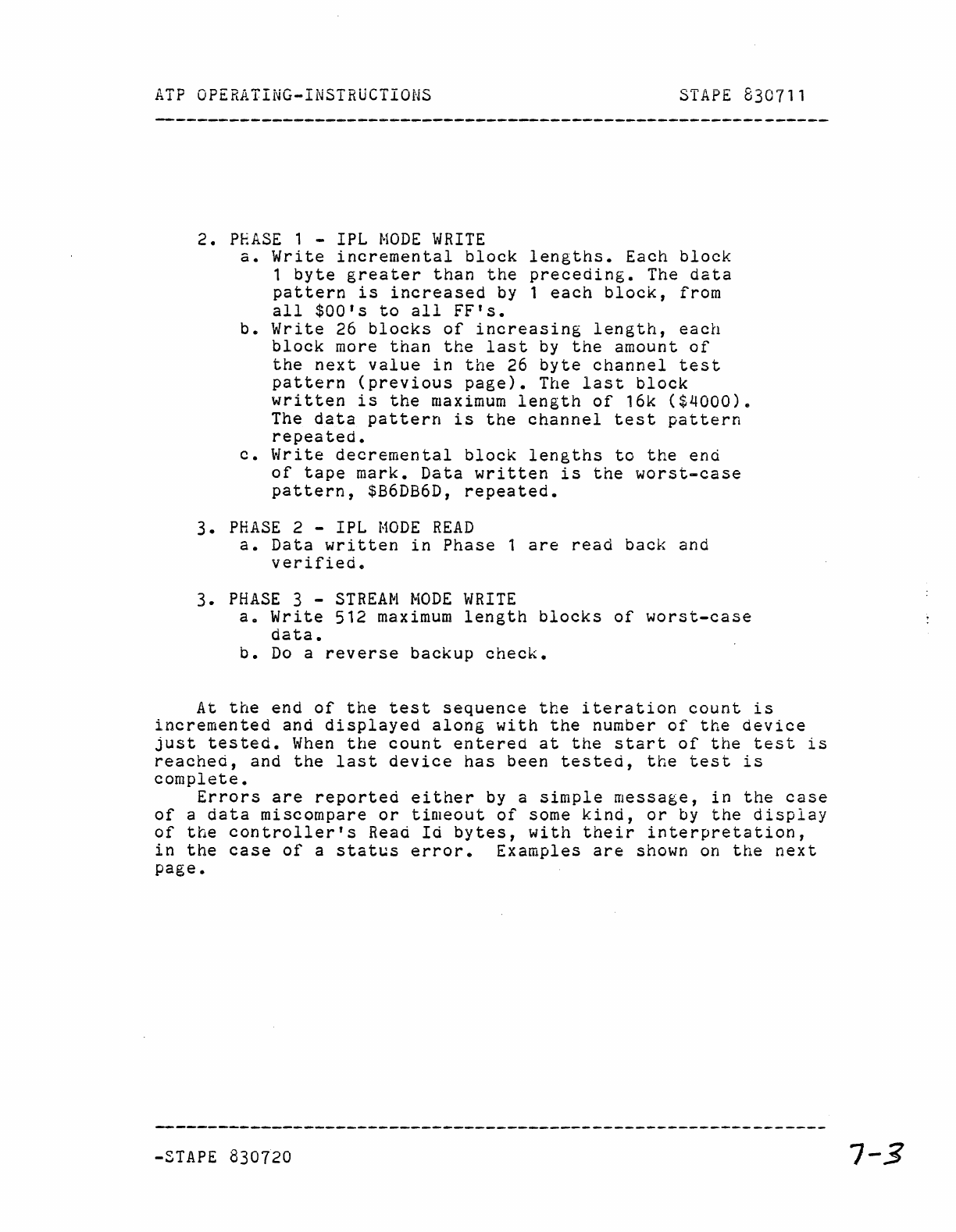 ATP OPERATING-INSTRUCTIONS STAPE 830711

2. PHASE 1 - IPL MODE WRITE
a. Write incremental block lengths. Each block 1 byte greater than the preceding. The data pattern is increased by 1 each block, from all \$00's to all FF's.
b. Write 26 blocks of increasing length, each block more than the last by the amount of the next value in the 26 byte channel test pattern (previous page). The last block written is the maximum length of 16k (\$4000). The data pattern is the channel test pattern repeated.
c. Write decremental block lengths to the end of tape mark. Data written is the worst-case pattern, \$B6DB6D, repeated.

3. PHASE 2 - IPL MODE READ
a. Data written in Phase 1 are read back and verified.

3. PHASE 3 - STREAM MODE WRITE
a. Write 512 maximum length blocks of worst-case data.
b. Do a reverse backup check.

At the end of the test sequence the iteration count is incremented and displayed along with the number of the device just tested. When the count entered at the start of the test is reached, and the last device has been tested, the test is complete.
Errors are reported either by a simple message, in the case of a data miscompare or timeout of some kind, or by the display of the controller's Read Id bytes, with their interpretation, in the case of a status error. Examples are shown on the next page.

-STAPE 830720 7-3